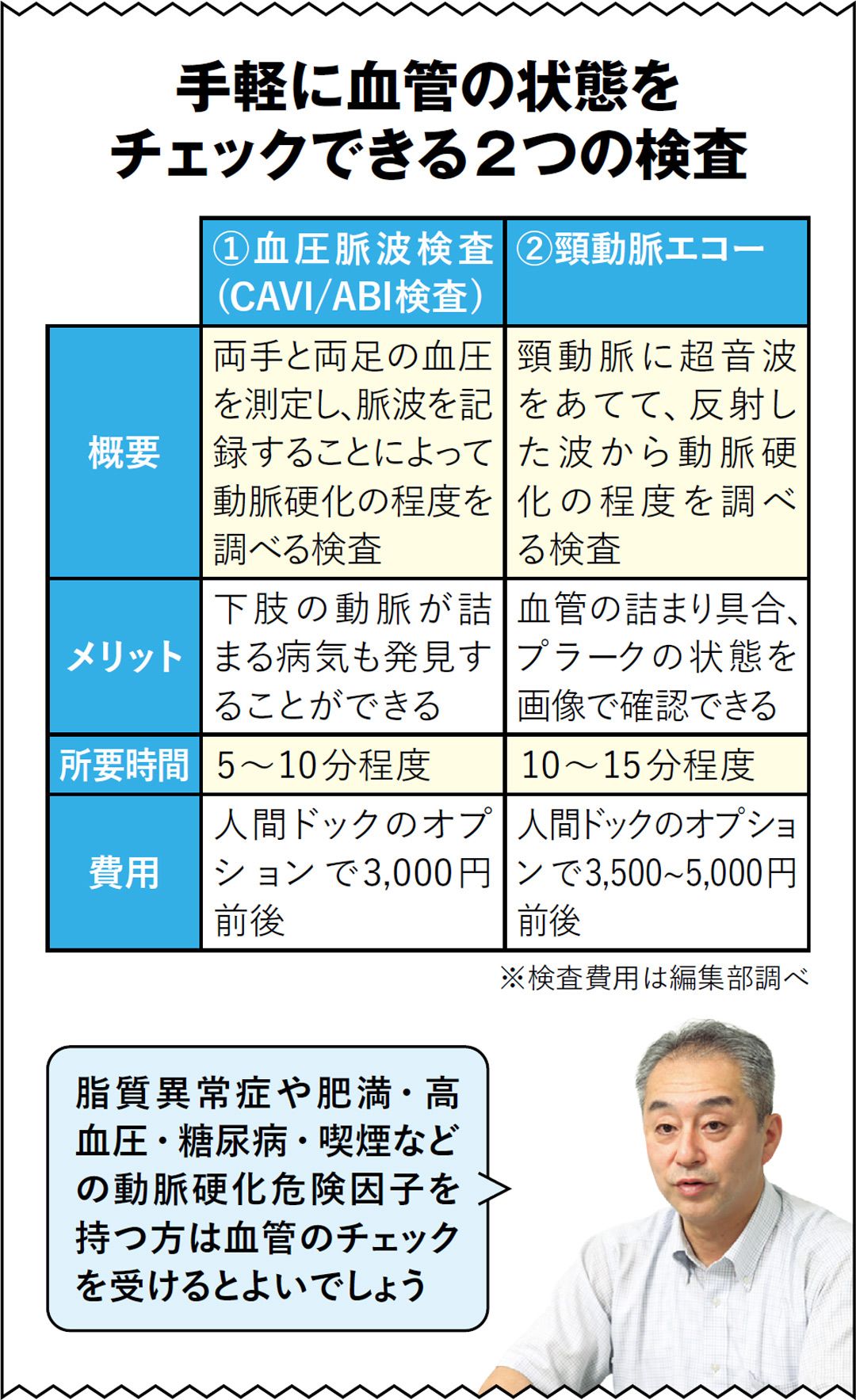 手軽に血管の状態をチェックできる2つの検査

| | ①血圧脈波検査（CAVI/ABI検査） | ②頸動脈エコー |
|---|---|---|
| 概要 | 両手と両足の血圧を測定し、脈波を記録することによって動脈硬化の程度を調べる検査 | 頸動脈に超音波をあてて、反射した波から動脈硬化の程度を調べる検査 |
| メリット | 下肢の動脈が詰まる病気も発見することができる | 血管の詰まり具合、プラークの状態を画像で確認できる |
| 所要時間 | 5～10分程度 | 10～15分程度 |
| 費用 | 人間ドックのオプションで3,000円前後 | 人間ドックのオプションで3,500~5,000円前後 |

※検査費用は編集部調べ

脂質異常症や肥満・高血圧・糖尿病・喫煙などの動脈硬化危険因子を持つ方は血管のチェックを受けるとよいでしょう